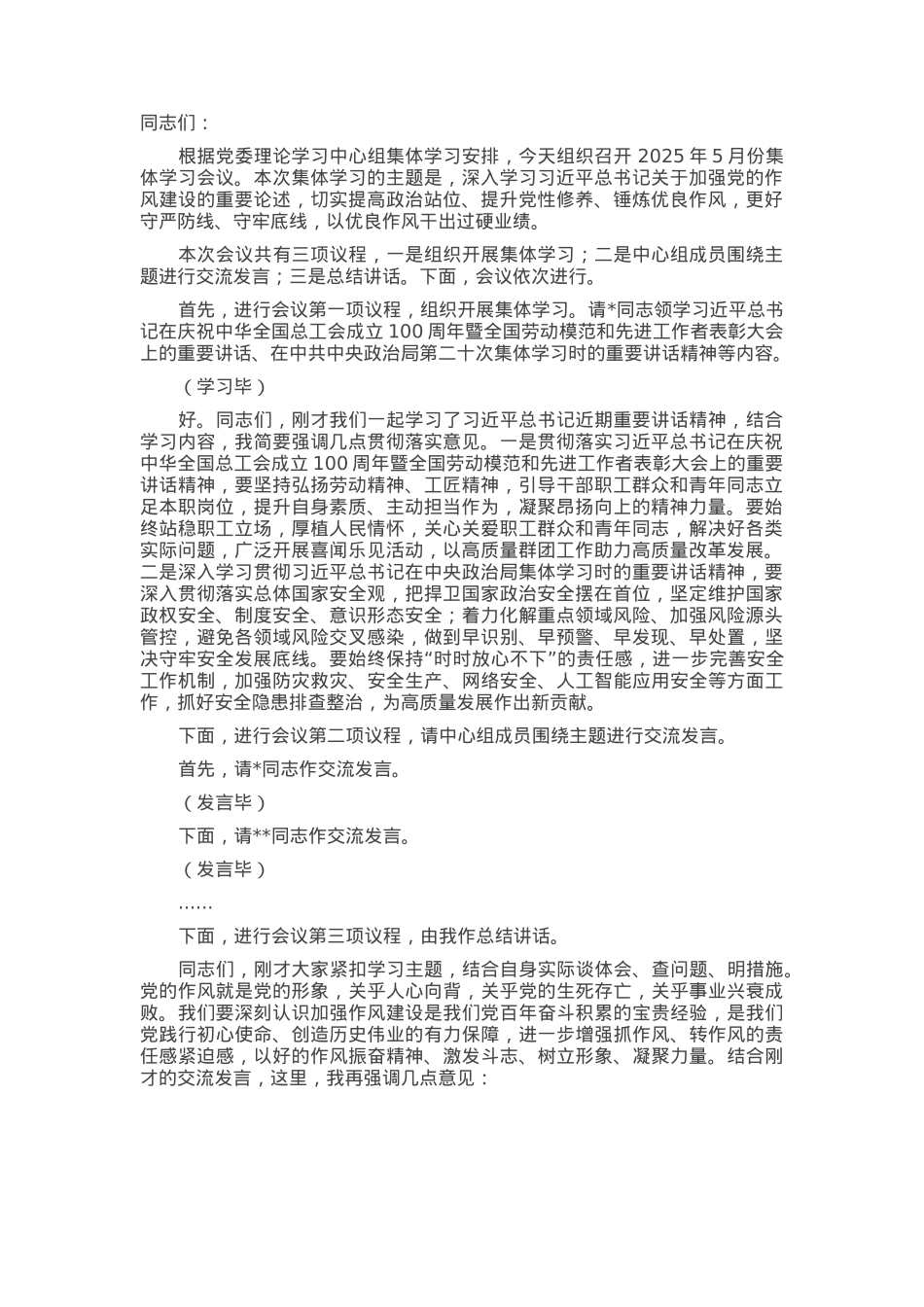 同志们：

根据党委理论学习中心组集体学习安排，今天组织召开 2025 年 5 月份集体学习会议。本次集体学习的主题是，深入学习习近平总书记关于加强党的作风建设的重要论述，切实提高政治站位、提升党性修养、锤炼优良作风，更好守严防线、守牢底线，以优良作风干出过硬业绩。

本次会议共有三项议程，一是组织开展集体学习；二是中心组成员围绕主题进行交流发言；三是总结讲话。下面，会议依次进行。

首先，进行会议第一项议程，组织开展集体学习。请*同志领学习近平总书记在庆祝中华全国总工会成立 100 周年暨全国劳动模范和先进工作者表彰大会上的重要讲话、在中共中央政治局第二十次集体学习时的重要讲话精神等内容。

（学习毕）

好。同志们，刚才我们一起学习了习近平总书记近期重要讲话精神，结合学习内容，我简要强调几点贯彻落实意见。一是贯彻落实习近平总书记在庆祝中华全国总工会成立 100 周年暨全国劳动模范和先进工作者表彰大会上的重要讲话精神，要坚持弘扬劳动精神、工匠精神，引导干部职工群众和青年同志立足本职岗位，提升自身素质、主动担当作为，凝聚昂扬向上的精神力量。要始终站稳职工立场，厚植人民情怀，关心关爱职工群众和青年同志，解决好各类实际问题，广泛开展喜闻乐见活动，以高质量群团工作助力高质量改革发展。二是深入学习贯彻习近平总书记在中央政治局集体学习时的重要讲话精神，要深入贯彻落实总体国家安全观，把捍卫国家政治安全摆在首位，坚定维护国家政权安全、制度安全、意识形态安全；着力化解重点领域风险、加强风险源头管控，避免各领域风险交叉感染，做到早识别、早预警、早发现、早处置，坚决守牢安全发展底线。要始终保持“时时放心不下”的责任感，进一步完善安全工作机制，加强防灾救灾、安全生产、网络安全、人工智能应用安全等方面工作，抓好安全隐患排查整治，为高质量发展作出新贡献。

下面，进行会议第二项议程，请中心组成员围绕主题进行交流发言。

首先，请*同志作交流发言。

（发言毕）

下面，请**同志作交流发言。

（发言毕）

……

下面，进行会议第三项议程，由我作总结讲话。

同志们，刚才大家紧扣学习主题，结合自身实际谈体会、查问题、明措施。党的作风就是党的形象，关乎人心向背，关乎党的生死存亡，关乎事业兴衰成败。我们要深刻认识加强作风建设是我们党百年奋斗积累的宝贵经验，是我们党践行初心使命、创造历史伟业的有力保障，进一步增强抓作风、转作风的责任感紧迫感，以好的作风振奋精神、激发斗志、树立形象、凝聚力量。结合刚才的交流发言，这里，我再强调几点意见：